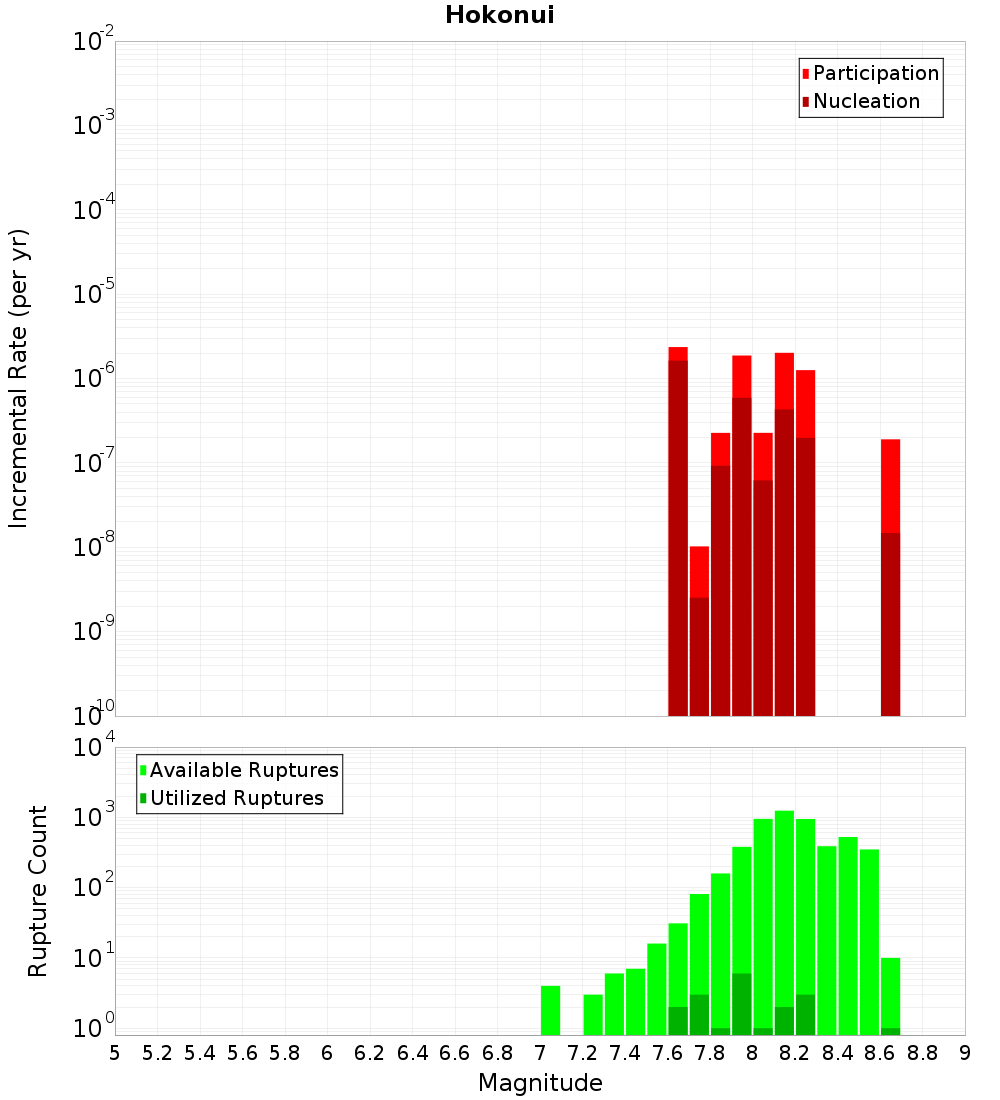 Hokonui

Participation
Nucleation

Incremental Rate (per yr)

$10^{-2}$
$10^{-3}$
$10^{-4}$
$10^{-5}$
$10^{-6}$
$10^{-7}$
$10^{-8}$
$10^{-9}$
$10^{-10}$

Available Ruptures
Utilized Ruptures

Rupture Count

$10^{4}$
$10^{3}$
$10^{2}$
$10^{1}$
$10^{0}$

5 5.2 5.4 5.6 5.8 6 6.2 6.4 6.6 6.8 7 7.2 7.4 7.6 7.8 8 8.2 8.4 8.6 8.8 9

Magnitude